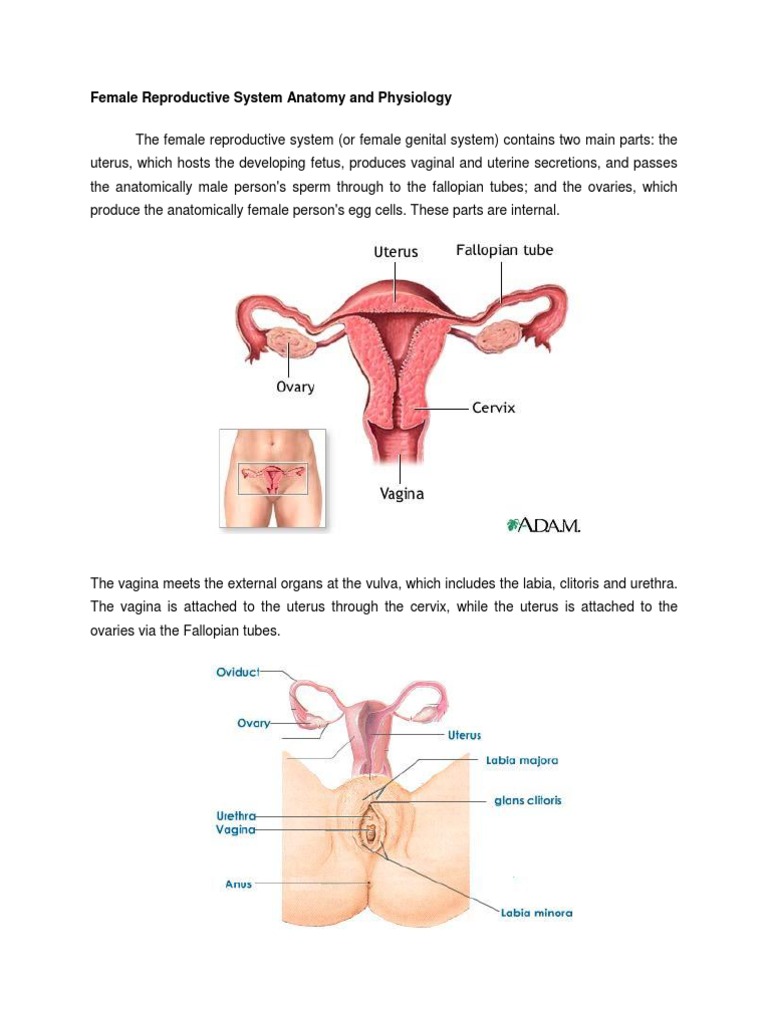 Female Reproductive System Anatomy and Physiology

The female reproductive system (or female genital system) contains two main parts: the uterus, which hosts the developing fetus, produces vaginal and uterine secretions, and passes the anatomically male person's sperm through to the fallopian tubes; and the ovaries, which produce the anatomically female person's egg cells. These parts are internal.

Uterus
Fallopian tube
Ovary
Cervix
Vagina
A.D.A.M.

The vagina meets the external organs at the vulva, which includes the labia, clitoris and urethra. The vagina is attached to the uterus through the cervix, while the uterus is attached to the ovaries via the Fallopian tubes.

Oviduct
Ovary
Uterus
Labia majora
glans clitoris
Urethra
Vagina
Anus
Labia minora